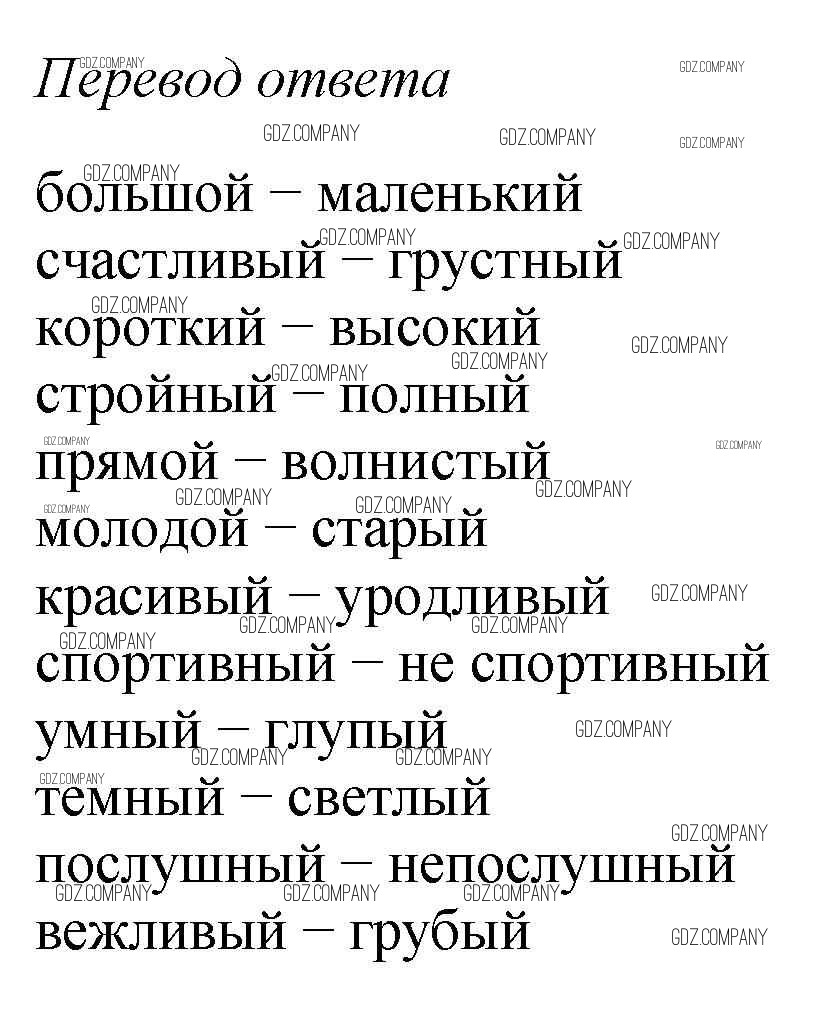 Перевод ответа

большой – маленький
счастливый – грустный
короткий – высокий
стройный – полный
прямой – волнистый
молодой – старый
красивый – уродливый
спортивный – не спортивный
умный – глупый
темный – светлый
послушный – непослушный
вежливый – грубый

GDZ.COMPANY